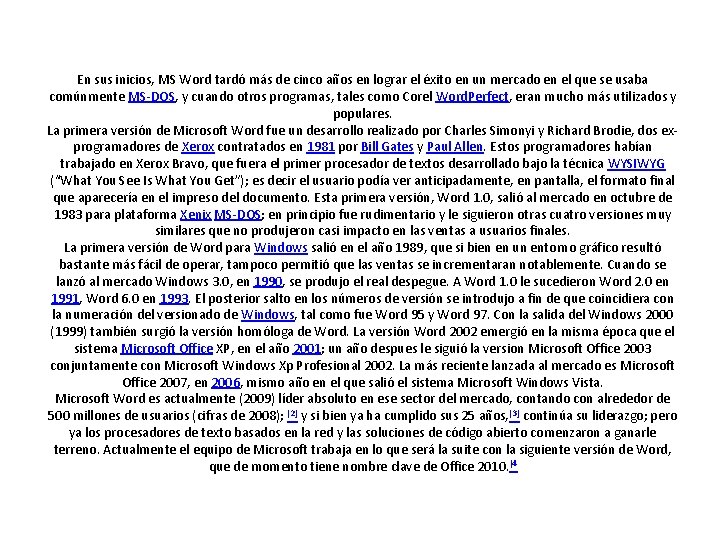 En sus inicios, MS Word tardó más de cinco años en lograr el éxito en un mercado en el que se usaba comúnmente MS-DOS, y cuando otros programas, tales como Corel WordPerfect, eran mucho más utilizados y populares.
La primera versión de Microsoft Word fue un desarrollo realizado por Charles Simonyi y Richard Brodie, dos ex-programadores de Xerox contratados en 1981 por Bill Gates y Paul Allen. Estos programadores habían trabajado en Xerox Bravo, que fuera el primer procesador de textos desarrollado bajo la técnica WYSIWYG ("What You See Is What You Get"); es decir el usuario podía ver anticipadamente, en pantalla, el formato final que aparecería en el impreso del documento. Esta primera versión, Word 1.0, salió al mercado en octubre de 1983 para plataforma Xenix MS-DOS; en principio fue rudimentario y le siguieron otras cuatro versiones muy similares que no produjeron casi impacto en las ventas a usuarios finales.
La primera versión de Word para Windows salió en el año 1989, que si bien en un entorno gráfico resultó bastante más fácil de operar, tampoco permitió que las ventas se incrementaran notablemente. Cuando se lanzó al mercado Windows 3.0, en 1990, se produjo el real despegue. A Word 1.0 le sucedieron Word 2.0 en 1991, Word 6.0 en 1993. El posterior salto en los números de versión se introdujo a fin de que coincidiera con la numeración del versionado de Windows, tal como fue Word 95 y Word 97. Con la salida del Windows 2000 (1999) también surgió la versión homóloga de Word. La versión Word 2002 emergió en la misma época que el sistema Microsoft Office XP, en el año 2001; un año despues le siguió la version Microsoft Office 2003 conjuntamente con Microsoft Windows Xp Profesional 2002. La más reciente lanzada al mercado es Microsoft Office 2007, en 2006, mismo año en el que salió el sistema Microsoft Windows Vista.
Microsoft Word es actualmente (2009) líder absoluto en ese sector del mercado, contando con alrededor de 500 millones de usuarios (cifras de 2008); [2] y si bien ya ha cumplido sus 25 años,[3] continúa su liderazgo; pero ya los procesadores de texto basados en la red y las soluciones de código abierto comenzaron a ganarle terreno. Actualmente el equipo de Microsoft trabaja en lo que será la suite con la siguiente versión de Word, que de momento tiene nombre clave de Office 2010.[4